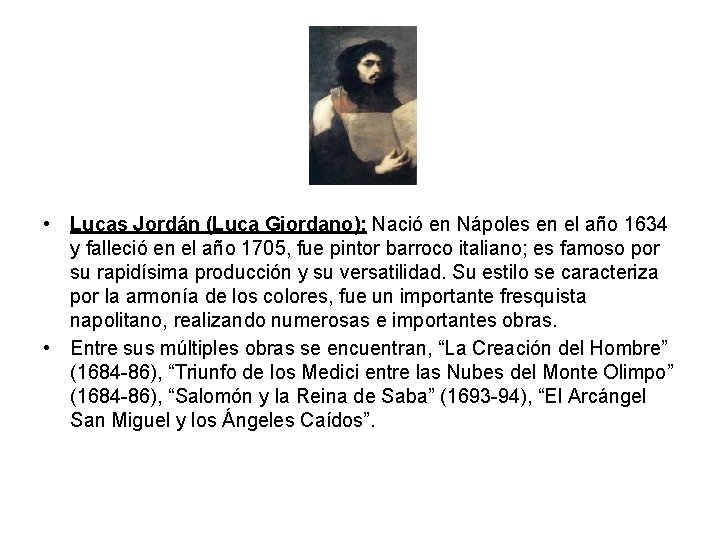 • Lucas Jordán (Luca Giordano): Nació en Nápoles en el año 1634 y falleció en el año 1705, fue pintor barroco italiano; es famoso por su rapidísima producción y su versatilidad. Su estilo se caracteriza por la armonía de los colores, fue un importante fresquista napolitano, realizando numerosas e importantes obras.

• Entre sus múltiples obras se encuentran, “La Creación del Hombre” (1684-86), “Triunfo de los Medici entre las Nubes del Monte Olimpo” (1684-86), “Salomón y la Reina de Saba” (1693-94), “El Arcángel San Miguel y los Ángeles Caídos”.